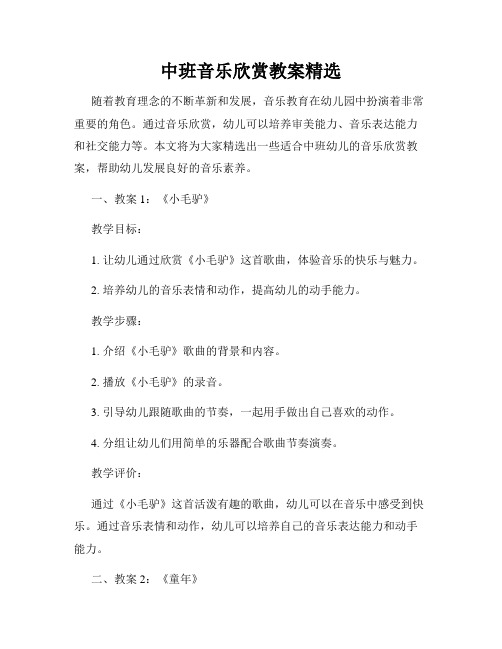 中班音乐欣赏教案精选

随着教育理念的不断革新和发展，音乐教育在幼儿园中扮演着非常重要的角色。通过音乐欣赏，幼儿可以培养审美能力、音乐表达能力和社交能力等。本文将为大家精选出一些适合中班幼儿的音乐欣赏教案，帮助幼儿发展良好的音乐素养。

一、教案 1：《小毛驴》

教学目标：

1. 让幼儿通过欣赏《小毛驴》这首歌曲，体验音乐的快乐与魅力。

2. 培养幼儿的音乐表情和动作，提高幼儿的动手能力。

教学步骤：

1. 介绍《小毛驴》歌曲的背景和内容。

2. 播放《小毛驴》的录音。

3. 引导幼儿跟随歌曲的节奏，一起用手做出自己喜欢的动作。

4. 分组让幼儿们用简单的乐器配合歌曲节奏演奏。

教学评价：

通过《小毛驴》这首活泼有趣的歌曲，幼儿可以在音乐中感受到快乐。通过音乐表情和动作，幼儿可以培养自己的音乐表达能力和动手能力。

二、教案 2：《童年》